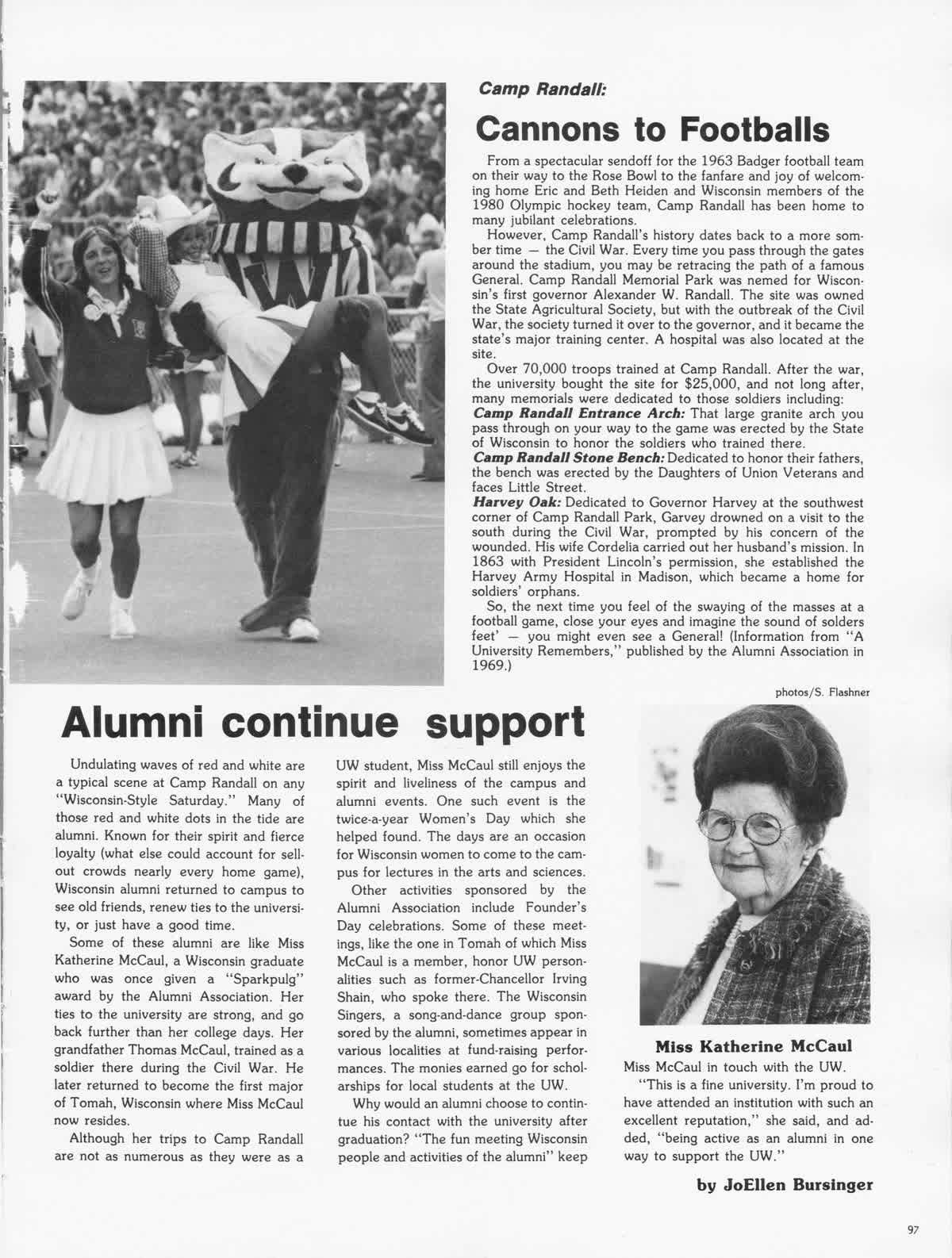 Camp Randall:

Cannons to Footballs

From a spectacular sendoff for the 1963 Badger football team on their way to the Rose Bowl to the fanfare and joy of welcoming home Eric and Beth Heiden and Wisconsin members of the 1980 Olympic hockey team, Camp Randall has been home to many jubilant celebrations.

However, Camp Randall's history dates back to a more somber time — the Civil War. Every time you pass through the gates around the stadium, you may be retracing the path of a famous General. Camp Randall Memorial Park was nemed for Wisconsin's first governor Alexander W. Randall. The site was owned the State Agricultural Society, but with the outbreak of the Civil War, the society turned it over to the governor, and it became the state's major training center. A hospital was also located at the site.

Over 70,000 troops trained at Camp Randall. After the war, the university bought the site for $25,000, and not long after, many memorials were dedicated to those soldiers including:
Camp Randall Entrance Arch: That large granite arch you pass through on your way to the game was erected by the State of Wisconsin to honor the soldiers who trained there.
Camp Randall Stone Bench: Dedicated to honor their fathers, the bench was erected by the Daughters of Union Veterans and faces Little Street.
Harvey Oak: Dedicated to Governor Harvey at the southwest corner of Camp Randall Park, Garvey drowned on a visit to the south during the Civil War, prompted by his concern of the wounded. His wife Cordelia carried out her husband's mission. In 1863 with President Lincoln's permission, she established the Harvey Army Hospital in Madison, which became a home for soldiers' orphans.

So, the next time you feel of the swaying of the masses at a football game, close your eyes and imagine the sound of solders feet' — you might even see a General! (Information from "A University Remembers," published by the Alumni Association in 1969.)

photos/S. Flashner

Alumni continue support

Undulating waves of red and white are a typical scene at Camp Randall on any "Wisconsin-Style Saturday." Many of those red and white dots in the tide are alumni. Known for their spirit and fierce loyalty (what else could account for sellout crowds nearly every home game), Wisconsin alumni returned to campus to see old friends, renew ties to the university, or just have a good time.

Some of these alumni are like Miss Katherine McCaul, a Wisconsin graduate who was once given a "Sparkpulg" award by the Alumni Association. Her ties to the university are strong, and go back further than her college days. Her grandfather Thomas McCaul, trained as a soldier there during the Civil War. He later returned to become the first major of Tomah, Wisconsin where Miss McCaul now resides.

Although her trips to Camp Randall are not as numerous as they were as a UW student, Miss McCaul still enjoys the spirit and liveliness of the campus and alumni events. One such event is the twice-a-year Women's Day which she helped found. The days are an occasion for Wisconsin women to come to the campus for lectures in the arts and sciences.

Other activities sponsored by the Alumni Association include Founder's Day celebrations. Some of these meetings, like the one in Tomah of which Miss McCaul is a member, honor UW personalities such as former-Chancellor Irving Shain, who spoke there. The Wisconsin Singers, a song-and-dance group sponsored by the alumni, sometimes appear in various localities at fund-raising performances. The monies earned go for scholarships for local students at the UW.

Why would an alumni choose to continue his contact with the university after graduation? "The fun meeting Wisconsin people and activities of the alumni" keep

Miss Katherine McCaul

Miss McCaul in touch with the UW.

"This is a fine university. I'm proud to have attended an institution with such an excellent reputation," she said, and added, "being active as an alumni in one way to support the UW."

by JoEllen Bursinger

97